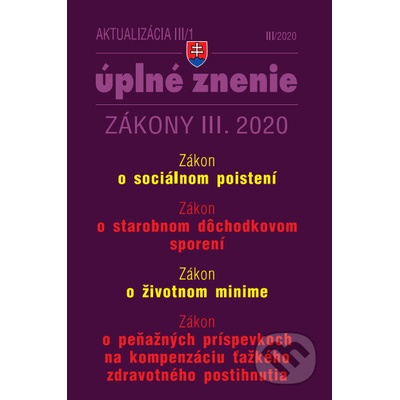 AKTUALIZÁCIA III/1

III/2020

úplné znenie

ZÁKONY III. 2020

Zákon
o sociálnom poistení

Zákon
o starobnom dôchodkovom sporení

Zákon
o životnom minime

Zákon
o peňažných príspevkoch na kompenzáciu ťažkého zdravotného postihnutia